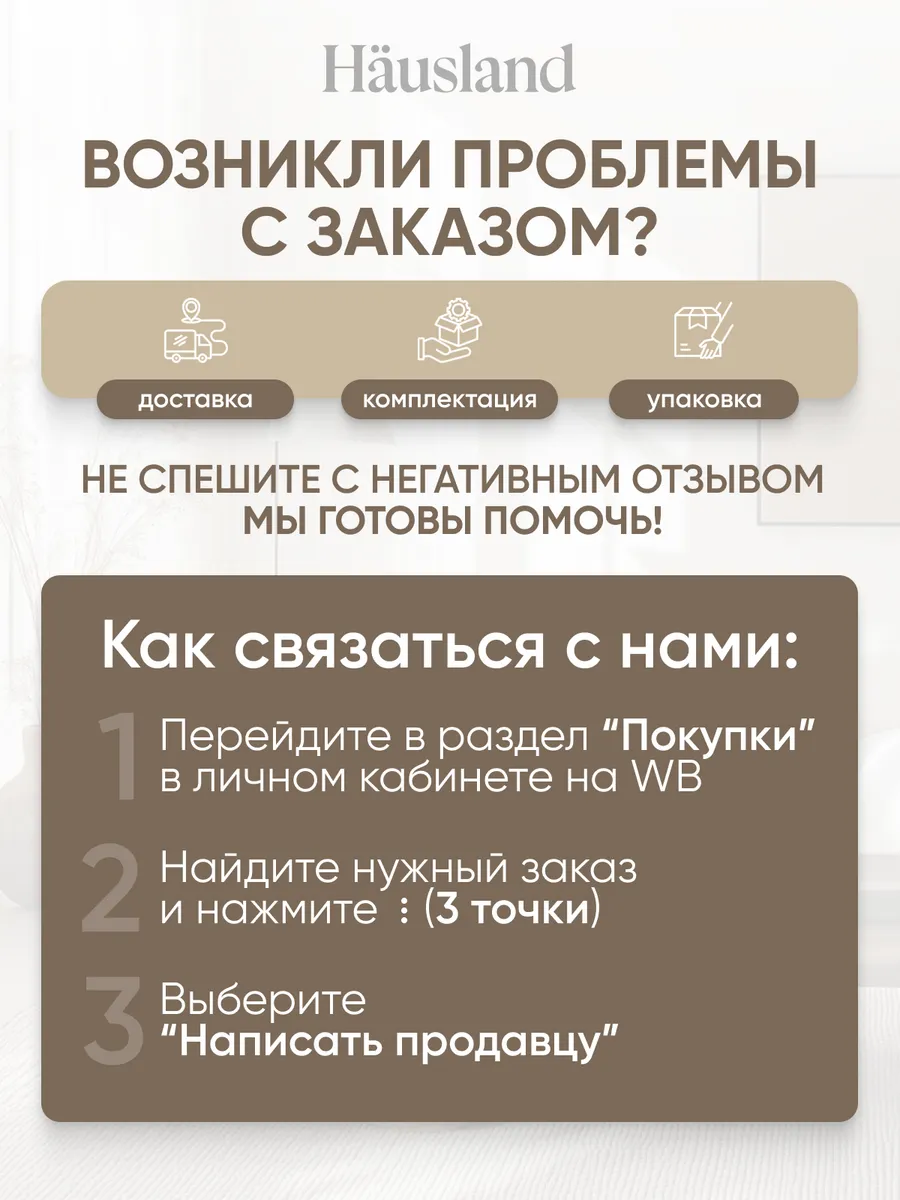 Häusland

ВОЗНИКЛИ ПРОБЛЕМЫ С ЗАКАЗОМ?

доставка

комплектация

упаковка

НЕ СПЕШИТЕ С НЕГАТИВНЫМ ОТЗЫВОМ МЫ ГОТОВЫ ПОМОЧЬ!

Как связаться с нами:

1 Перейдите в раздел "Покупки" в личном кабинете на WB

2 Найдите нужный заказ и нажмите ⋮ (3 точки)

3 Выберите "Написать продавцу"